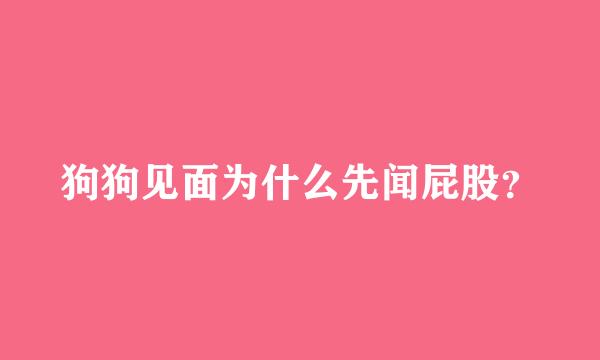 狗狗见面为什么先闻屁股?